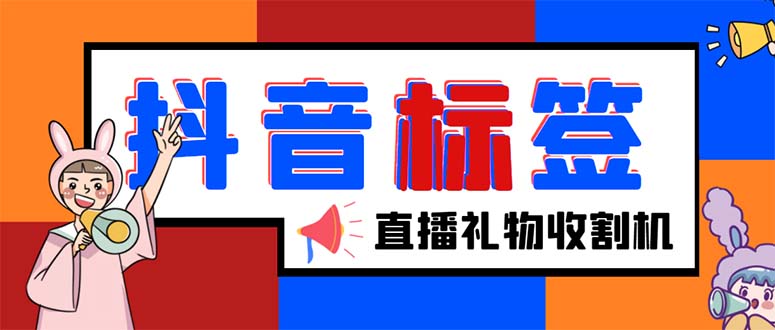 抖音标签

直播礼物收割机